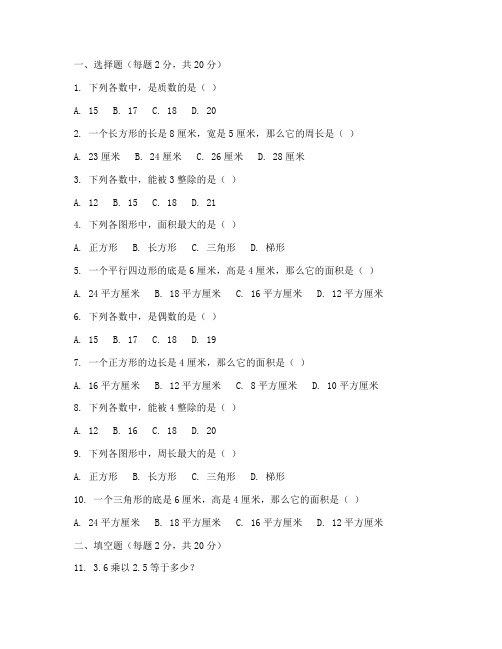 一、选择题（每题 2 分，共 20 分）

1. 下列各数中，是质数的是（ ）

A. 15 B. 17 C. 18 D. 20

2. 一个长方形的长是 8 厘米，宽是 5 厘米，那么它的周长是（ ）

A. 23 厘米 B. 24 厘米 C. 26 厘米 D. 28 厘米

3. 下列各数中，能被 3 整除的是（ ）

A. 12 B. 15 C. 18 D. 21

4. 下列各图形中，面积最大的是（ ）

A. 正方形 B. 长方形 C. 三角形 D. 梯形

5. 一个平行四边形的底是 6 厘米，高是 4 厘米，那么它的面积是（ ）

A. 24 平方厘米 B. 18 平方厘米 C. 16 平方厘米 D. 12 平方厘米

6. 下列各数中，是偶数的是（ ）

A. 15 B. 17 C. 18 D. 19

7. 一个正方形的边长是 4 厘米，那么它的面积是（ ）

A. 16 平方厘米 B. 12 平方厘米 C. 8 平方厘米 D. 10 平方厘米

8. 下列各数中，能被 4 整除的是（ ）

A. 12 B. 16 C. 18 D. 20

9. 下列各图形中，周长最大的是（ ）

A. 正方形 B. 长方形 C. 三角形 D. 梯形

10. 一个三角形的底是 6 厘米，高是 4 厘米，那么它的面积是（ ）

A. 24 平方厘米 B. 18 平方厘米 C. 16 平方厘米 D. 12 平方厘米

二、填空题（每题 2 分，共 20 分）

11. 3.6 乘以 2.5 等于多少？